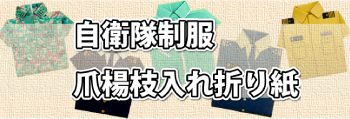 自衛隊制服
爪楊枝入れ折り紙